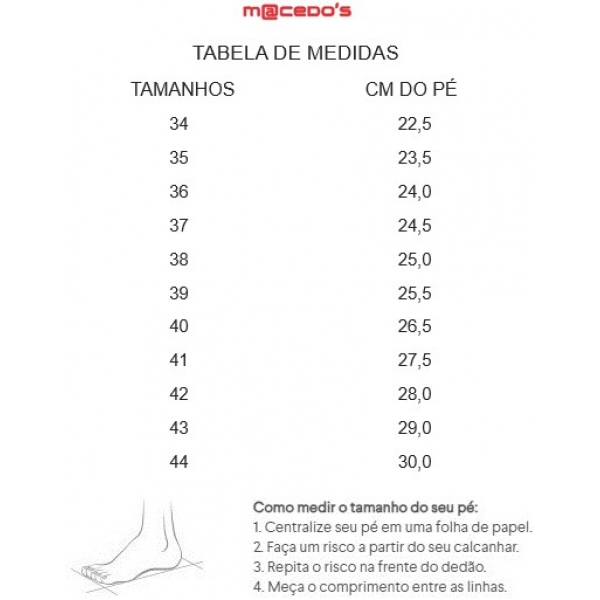 m@cedo's

TABELA DE MEDIDAS

| TAMANHOS | CM DO PÉ |
|---|---|
| 34 | 22,5 |
| 35 | 23,5 |
| 36 | 24,0 |
| 37 | 24,5 |
| 38 | 25,0 |
| 39 | 25,5 |
| 40 | 26,5 |
| 41 | 27,5 |
| 42 | 28,0 |
| 43 | 29,0 |
| 44 | 30,0 |

Como medir o tamanho do seu pé:
1. Centralize seu pé em uma folha de papel.
2. Faça um risco a partir do seu calcanhar.
3. Repita o risco na frente do dedão.
4. Meça o comprimento entre as linhas.